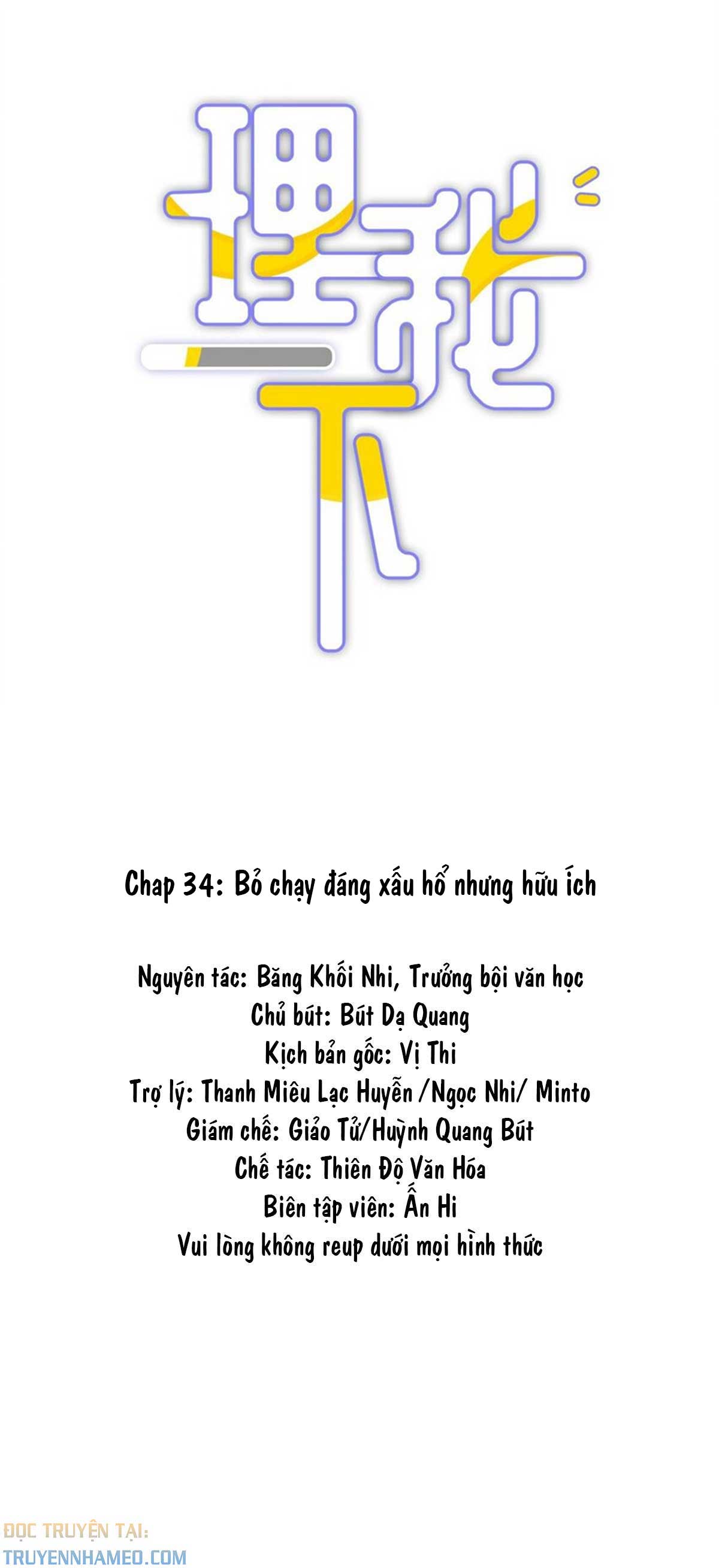 理我一下

Chap 34: Bỏ chạy đáng xấu hổ nhưng hữu ích

Nguyên tác: Băng Khối Nhi, Trưởng bội văn học
Chủ bút: Bút Dạ Quang
Kịch bản gốc: Vị Thi
Trợ lý: Thanh Miêu Lạc Huyễn /Ngọc Nhi/ Minto
Giám chế: Giảo Tử/Huỳnh Quang Bút
Chế tác: Thiên Độ Văn Hóa
Biên tập viên: Ấn Hi
Vui lòng không reup dưới mọi hình thức

ĐỌC TRUYỆN TẠI:
TRUYENNHAMEO.COM